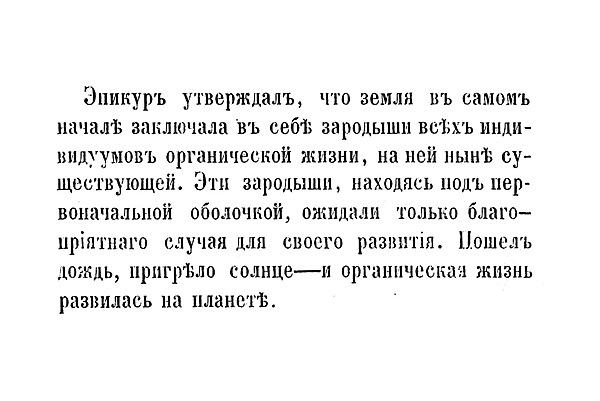 Эпикуръ утверждалъ, что земля въ самомъ началѣ заключала въ себѣ зародыши всѣхъ индивидуумовъ органической жизни, на ней нынѣ существующей. Эти зародыши, находясь подъ первоначальной оболочкой, ожидали только благопріятнаго случая для своего развитія. Пошелъ дождь, пригрѣло солнце—и органическая жизнь развилась на планетѣ.